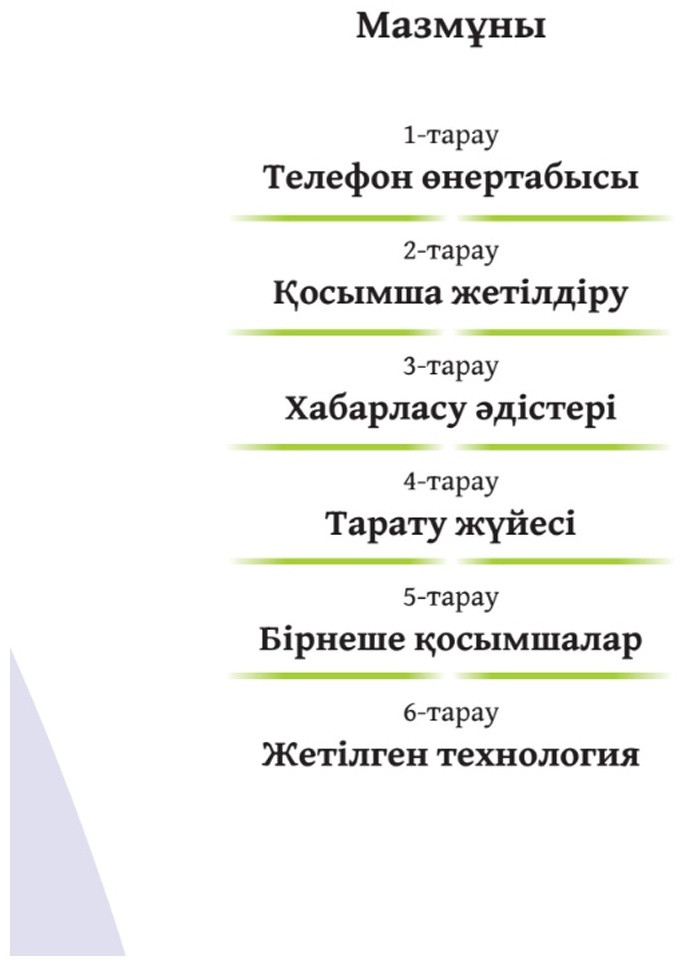 Мазмұны

1-тарау
Телефон өнертабысы

2-тарау
Қосымша жетілдіру

3-тарау
Хабарласу әдістері

4-тарау
Тарату жүйесі

5-тарау
Бірнеше қосымшалар

6-тарау
Жетілген технология